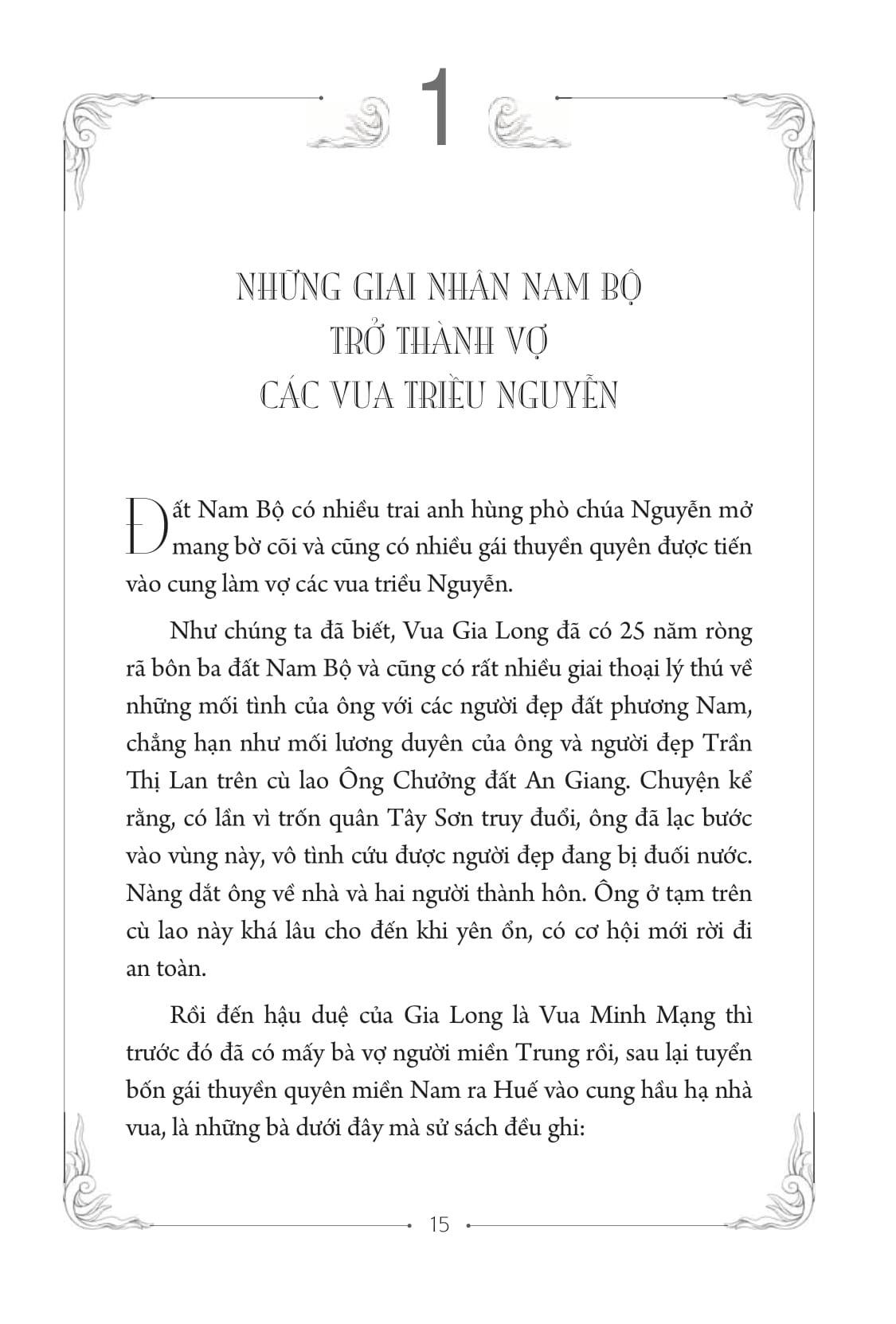 1

NHỮNG GIAI NHÂN NAM BỘ
TRỞ THÀNH VỢ
CÁC VUA TRIỀU NGUYỄN

Đất Nam Bộ có nhiều trai anh hùng phò chúa Nguyễn mở mang bờ cõi và cũng có nhiều gái thuyền quyên được tiến vào cung làm vợ các vua triều Nguyễn.

Như chúng ta đã biết, Vua Gia Long đã có 25 năm ròng rã bôn ba đất Nam Bộ và cũng có rất nhiều giai thoại lý thú về những mối tình của ông với các người đẹp đất phương Nam, chẳng hạn như mối lương duyên của ông và người đẹp Trần Thị Lan trên cù lao Ông Chưởng đất An Giang. Chuyện kể rằng, có lần vì trốn quân Tây Sơn truy đuổi, ông đã lạc bước vào vùng này, vô tình cứu được người đẹp đang bị đuối nước. Nàng dắt ông về nhà và hai người thành hôn. Ông ở tạm trên cù lao này khá lâu cho đến khi yên ổn, có cơ hội mới rời đi an toàn.

Rồi đến hậu duệ của Gia Long là Vua Minh Mạng thì trước đó đã có mấy bà vợ người miền Trung rồi, sau lại tuyển bốn gái thuyền quyên miền Nam ra Huế vào cung hầu hạ nhà vua, là những bà dưới đây mà sử sách đều ghi:

15